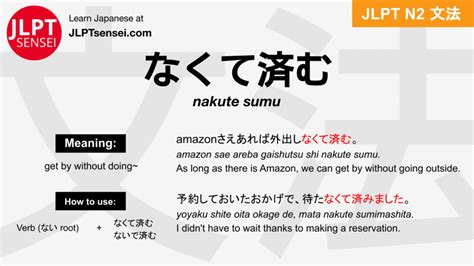 JLPT SENSEI

Learn Japanese at
JLPTsensei.com

JLPT N2 文法

なくて済む
nakute sumu

Meaning:
get by without doing~

How to use:
Verb (ない root) + なくて済む
ないで済む

amazonさえあれば外出しなくて済む。
amazon sae areba gaishutsu shi nakute sumu.
As long as there is Amazon, we can get by without going outside.

予約しておいたおかげで、待たなくて済みました。
yoyaku shite oita okage de, mata nakute sumimashita.
I didn't have to wait thanks to making a reservation.